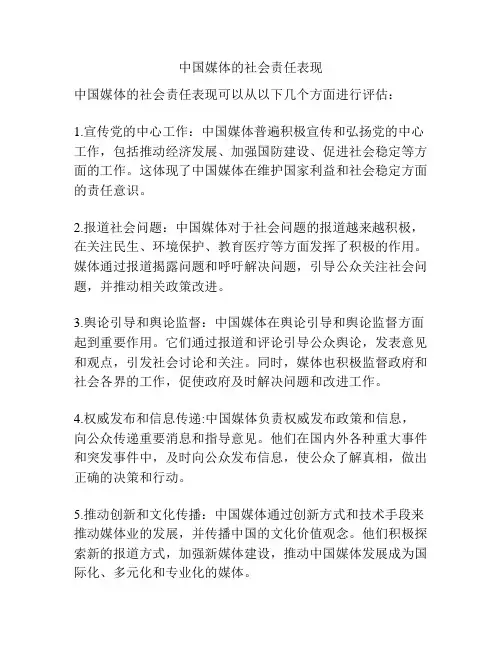 中国媒体的社会责任表现

中国媒体的社会责任表现可以从以下几个方面进行评估：

1.宣传党的中心工作：中国媒体普遍积极宣传和弘扬党的中心工作，包括推动经济发展、加强国防建设、促进社会稳定等方面的工作。这体现了中国媒体在维护国家利益和社会稳定方面的责任意识。

2.报道社会问题：中国媒体对于社会问题的报道越来越积极，在关注民生、环境保护、教育医疗等方面发挥了积极的作用。媒体通过报道揭露问题和呼吁解决问题，引导公众关注社会问题，并推动相关政策改进。

3.舆论引导和舆论监督：中国媒体在舆论引导和舆论监督方面起到重要作用。它们通过报道和评论引导公众舆论，发表意见和观点，引发社会讨论和关注。同时，媒体也积极监督政府和社会各界的工作，促使政府及时解决问题和改进工作。

4.权威发布和信息传递:中国媒体负责权威发布政策和信息，向公众传递重要消息和指导意见。他们在国内外各种重大事件和突发事件中，及时向公众发布信息，使公众了解真相，做出正确的决策和行动。

5.推动创新和文化传播：中国媒体通过创新方式和技术手段来推动媒体业的发展，并传播中国的文化价值观念。他们积极探索新的报道方式，加强新媒体建设，推动中国媒体发展成为国际化、多元化和专业化的媒体。